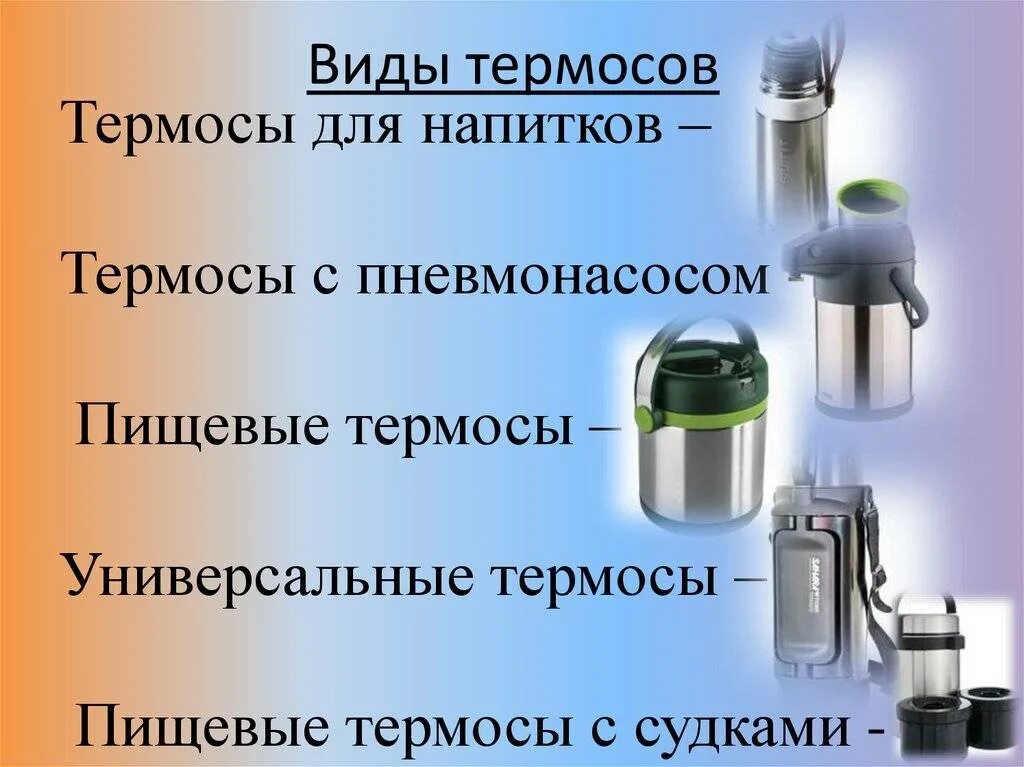 Виды термосов

Термосы для напитков –

Термосы с пневмонасосом -

Пищевые термосы –

Универсальные термосы –

Пищевые термосы с судками -